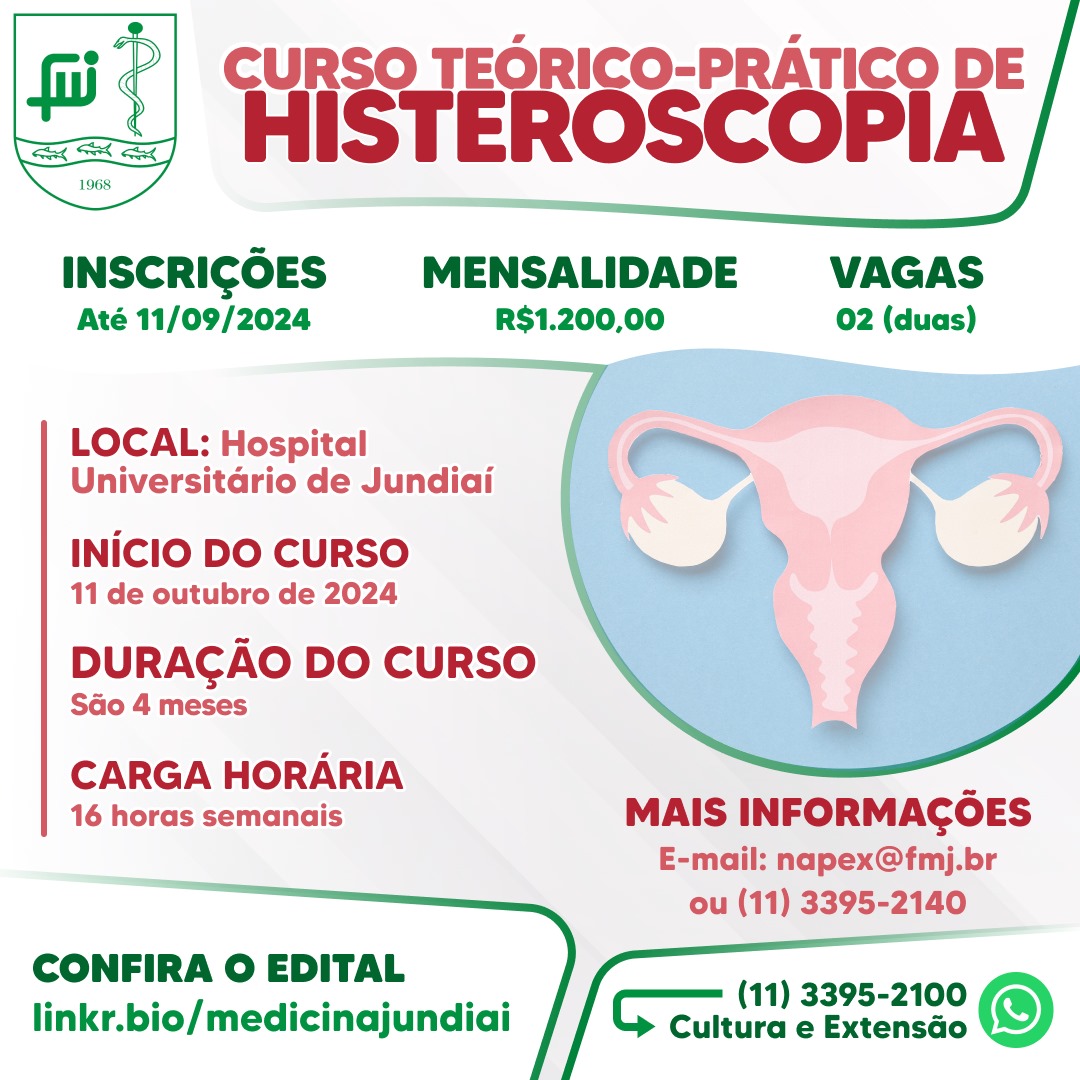 fmj

1968

CURSO TEÓRICO-PRÁTICO DE
HISTEROSCOPIA

INSCRIÇÕES
Até 11/09/2024

MENSALIDADE
R$1.200,00

VAGAS
02 (duas)

LOCAL: Hospital Universitário de Jundiaí

INÍCIO DO CURSO
11 de outubro de 2024

DURAÇÃO DO CURSO
São 4 meses

CARGA HORÁRIA
16 horas semanais

MAIS INFORMAÇÕES
E-mail: napex@fmj.br
ou (11) 3395-2140

CONFIRA O EDITAL
linkr.bio/medicinajundiai

(11) 3395-2100
Cultura e Extensão